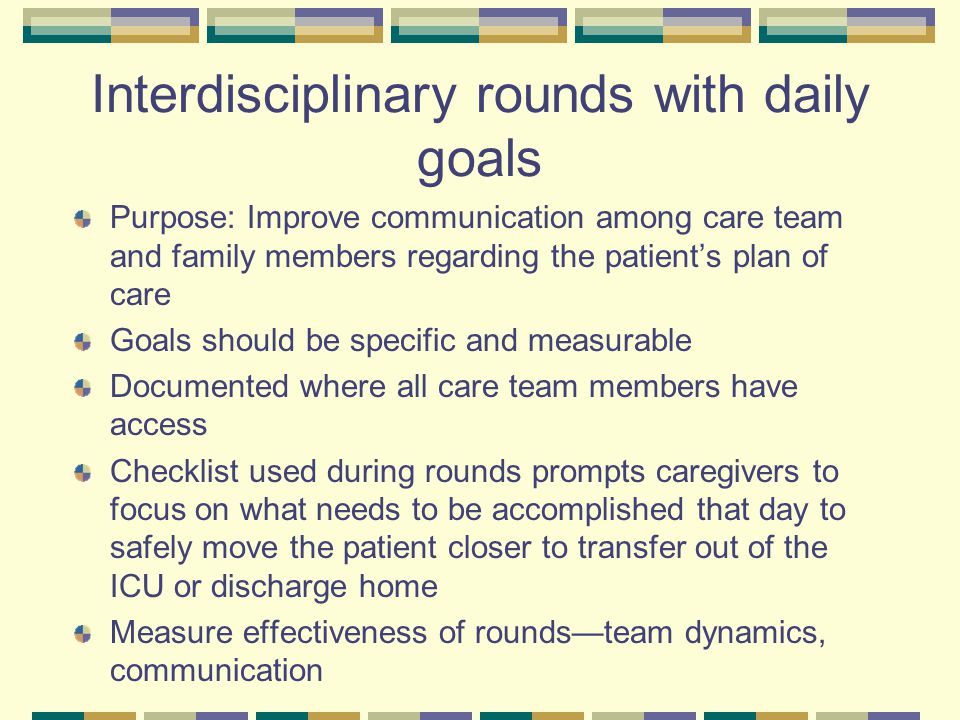 Interdisciplinary rounds with daily goals

Purpose: Improve communication among care team and family members regarding the patient’s plan of care

Goals should be specific and measurable

Documented where all care team members have access

Checklist used during rounds prompts caregivers to focus on what needs to be accomplished that day to safely move the patient closer to transfer out of the ICU or discharge home

Measure effectiveness of rounds—team dynamics, communication